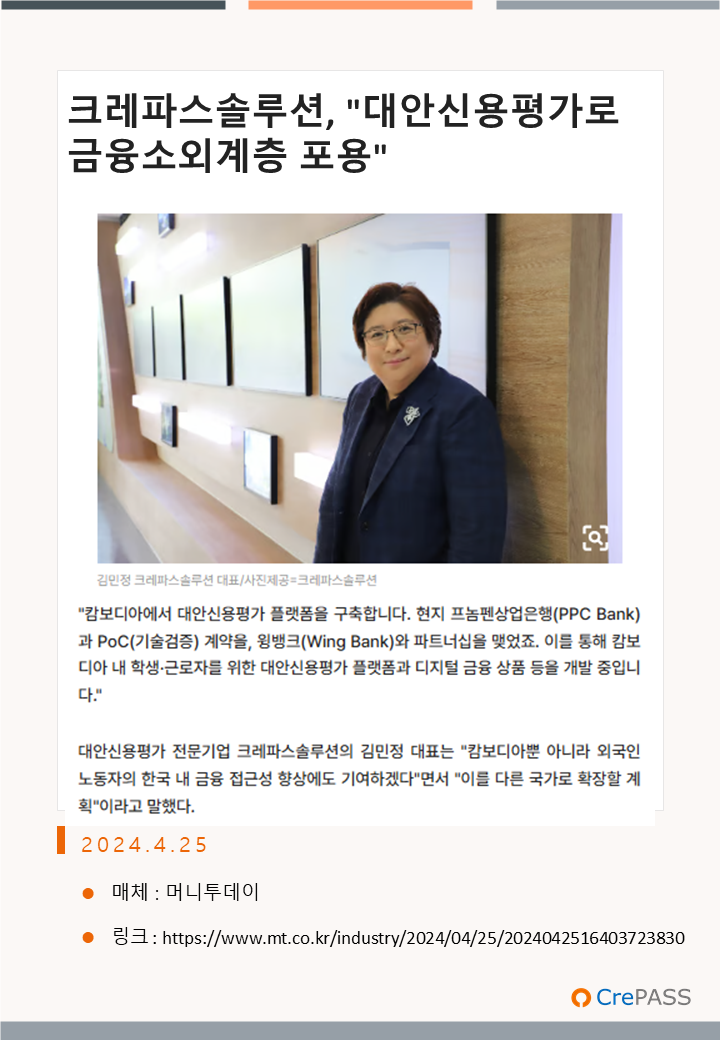 크레파스솔루션, "대안신용평가로 금융소외계층 포용"

김민정 크레파스솔루션 대표/사진제공=크레파스솔루션

"캄보디아에서 대안신용평가 플랫폼을 구축합니다. 현지 프놈펜상업은행(PPC Bank)과 PoC(기술검증) 계약을, 윙뱅크(Wing Bank)와 파트너십을 맺었죠. 이를 통해 캄보디아 내 학생·근로자를 위한 대안신용평가 플랫폼과 디지털 금융 상품 등을 개발 중입니다."

대안신용평가 전문기업 크레파스솔루션의 김민정 대표는 "캄보디아뿐 아니라 외국인 노동자의 한국 내 금융 접근성 향상에도 기여하겠다"면서 "이를 다른 국가로 확장할 계획"이라고 말했다.

2024.4.25

• 매체 : 머니투데이

• 링크 : https://www.mt.co.kr/industry/2024/04/25/2024042516403723830

CrePASS